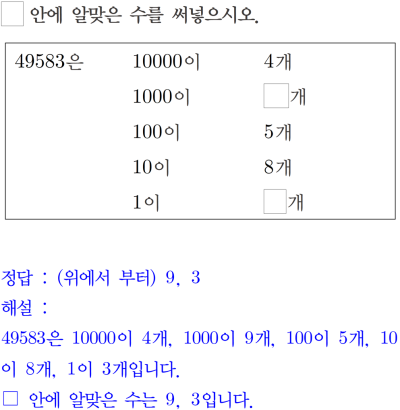 ☐ 안에 알맞은 수를 써넣으시오.

49583은 10000이 4개
1000이 ☐개
100이 5개
10이 8개
1이 ☐개

정답 : (위에서 부터) 9, 3

해설 :

49583은 10000이 4개, 1000이 9개, 100이 5개, 10이 8개, 1이 3개입니다.

☐ 안에 알맞은 수는 9, 3입니다.